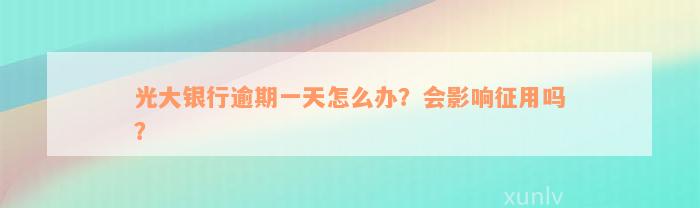 光大银行逾期一天怎么办？会影响征用吗？

xunlv